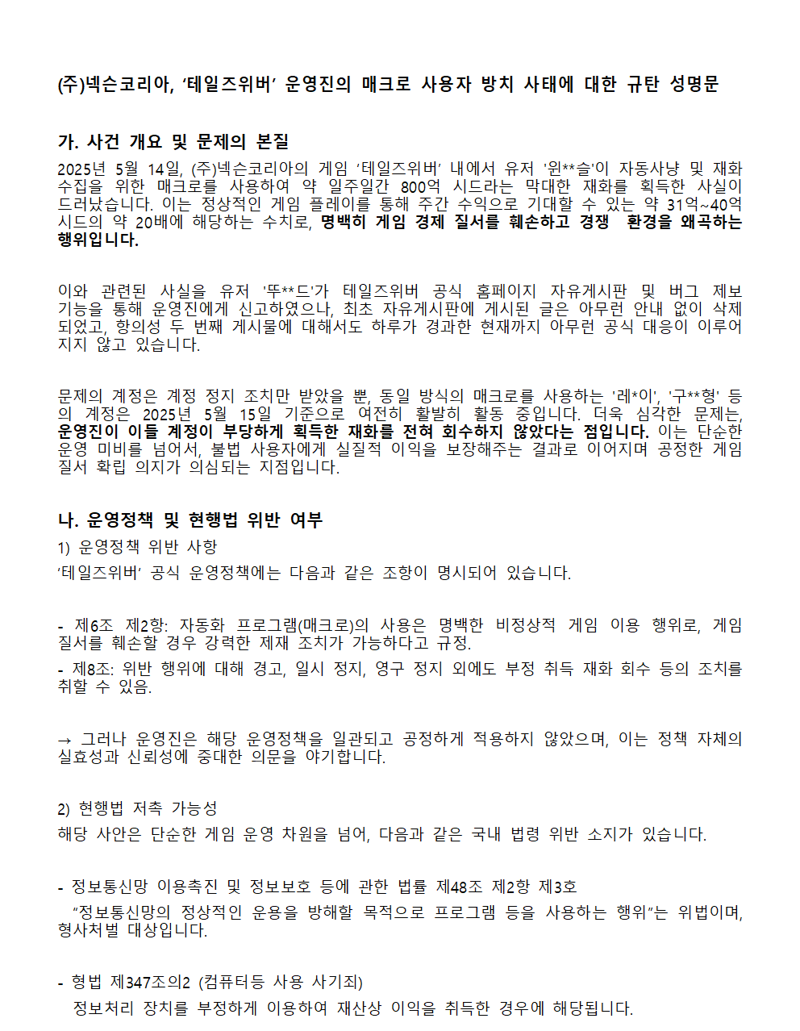 (주)넥슨코리아, '테일즈위버' 운영진의 매크로 사용자 방치 사태에 대한 규탄 성명문

가. 사건 개요 및 문제의 본질

2025년 5월 14일, (주)넥슨코리아의 게임 '테일즈위버' 내에서 유저 '윈**슬'이 자동사냥 및 재화 수집을 위한 매크로를 사용하여 약 일주일간 800억 시드라는 막대한 재화를 획득한 사실이 드러났습니다. 이는 정상적인 게임 플레이를 통해 주간 수익으로 기대할 수 있는 약 31억~40억 시드의 약 20배에 해당하는 수치로, 명백히 게임 경제 질서를 훼손하고 경쟁 환경을 왜곡하는 행위입니다.

이와 관련된 사실을 유저 '뚜**드'가 테일즈위버 공식 홈페이지 자유게시판 및 버그 제보 기능을 통해 운영진에게 신고하였으나, 최초 자유게시판에 게시된 글은 아무런 안내 없이 삭제되었고, 항의성 두 번째 게시물에 대해서도 하루가 경과한 현재까지 아무런 공식 대응이 이루어지지 않고 있습니다.

문제의 계정은 계정 정지 조치만 받았을 뿐, 동일 방식의 매크로를 사용하는 '레*이', '구**형' 등의 계정은 2025년 5월 15일 기준으로 여전히 활발히 활동 중입니다. 더욱 심각한 문제는, 운영진이 이들 계정이 부당하게 획득한 재화를 전혀 회수하지 않았다는 점입니다. 이는 단순한 운영 미비를 넘어서, 불법 사용자에게 실질적 이익을 보장해주는 결과로 이어지며 공정한 게임 질서 확립 의지가 의심되는 지점입니다.

나. 운영정책 및 현행법 위반 여부

1) 운영정책 위반 사항

'테일즈위버' 공식 운영정책에는 다음과 같은 조항이 명시되어 있습니다.

- 제6조 제2항: 자동화 프로그램(매크로)의 사용은 명백한 비정상적 게임 이용 행위로, 게임 질서를 훼손할 경우 강력한 제재 조치가 가능하다고 규정.

- 제8조: 위반 행위에 대해 경고, 일시 정지, 영구 정지 외에도 부정 취득 재화 회수 등의 조치를 취할 수 있음.

→ 그러나 운영진은 해당 운영정책을 일관되고 공정하게 적용하지 않았으며, 이는 정책 자체의 실효성과 신뢰성에 중대한 의문을 야기합니다.

2) 현행법 저촉 가능성

해당 사안은 단순한 게임 운영 차원을 넘어, 다음과 같은 국내 법령 위반 소지가 있습니다.

- 정보통신망 이용촉진 및 정보보호 등에 관한 법률 제48조 제2항 제3호
"정보통신망의 정상적인 운용을 방해할 목적으로 프로그램 등을 사용하는 행위"는 위법이며, 형사처벌 대상입니다.

- 형법 제347조의2 (컴퓨터등 사용 사기죄)
정보처리 장치를 부정하게 이용하여 재산상 이익을 취득한 경우에 해당됩니다.